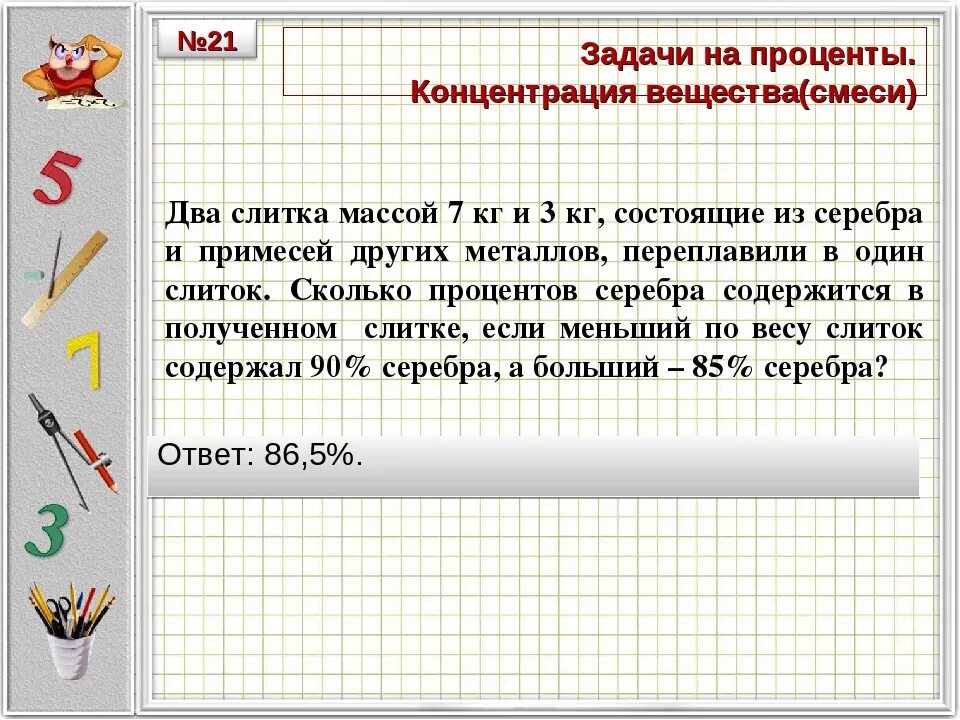 №21

Задачи на проценты. Концентрация вещества(смеси)

5

7

3

Два слитка массой 7 кг и 3 кг, состоящие из серебра и примесей других металлов, переплавили в один слиток. Сколько процентов серебра содержится в полученном слитке, если меньший по весу слиток содержал 90% серебра, а больший – 85% серебра?

Ответ: 86,5%.